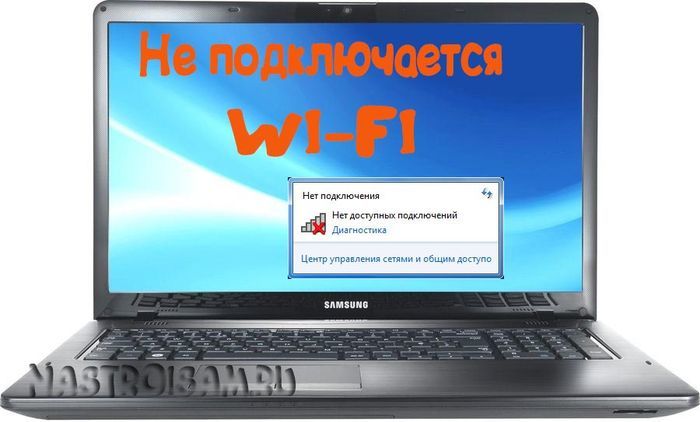 Не подключается
WI-FI

Нет подключения
Нет доступных подключений
Диагностика
Центр управления сетями и общим доступо

SAMSUNG

NASTROISAM.RU